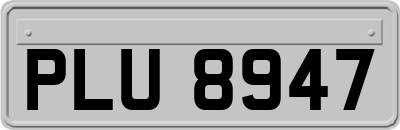 PLU 8947